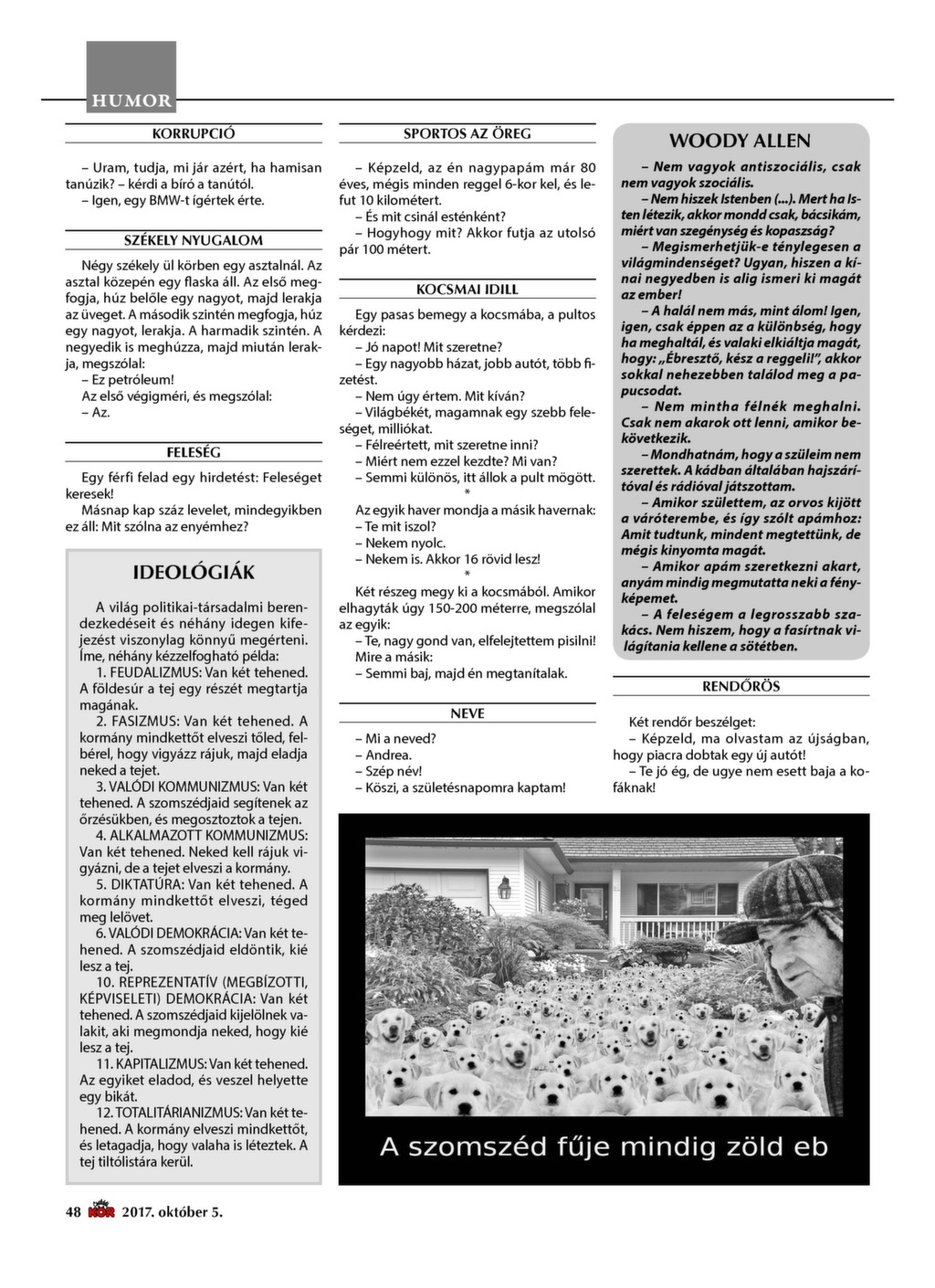 HUMOR

KORRUPCIÓ

– Uram, tudja, mi jár azért, ha hamisan tanúzik? – kérdi a bíró a tanútól.
– Igen, egy BMW-t ígértek érte.

SZÉKELY NYUGALOM

Négy székely ül körben egy asztalnál. Az asztal közepén egy flaska áll. Az első megfogja, húz belőle egy nagyot, majd lerakja az üveget. A második szintén megfogja, húz egy nagyot, lerakja. A harmadik szintén. A negyedik is meghúzza, majd miután lerakja, megszólal:
– Ez petróleum!
Az első végigméri, és megszólal:
– Az.

FELESÉG

Egy férfi felad egy hirdetést: Feleséget keresek!
Másnap kap száz levelet, mindegyikben ez áll: Mit szólna az enyémhez?

IDEOLÓGIÁK

A világ politikai-társadalmi berendezkedéseit és néhány idegen kifejezést viszonylag könnyű megérteni. Íme, néhány kézzelfogható példa:
1. FEUDALIZMUS: Van két tehened. A földesúr a tej egy részét megtartja magának.
2. FASIZMUS: Van két tehened. A kormány mindkettőt elveszi tőled, felbérel, hogy vigyázz rájuk, majd eladja neked a tejet.
3. VALÓDI KOMMUNIZMUS: Van két tehened. A szomszédjaid segítenek az őrzésükben, és megosztoztok a tejen.
4. ALKALMAZOTT KOMMUNIZMUS: Van két tehened. Neked kell rájuk vigyázni, de a tejet elveszi a kormány.
5. DIKTATÚRA: Van két tehened. A kormány mindkettőt elveszi, téged meg lelövet.
6. VALÓDI DEMOKRÁCIA: Van két tehened. A szomszédjaid eldöntik, kié lesz a tej.
10. REPREZENTATÍV (MEGBÍZOTTI, KÉPVISELETI) DEMOKRÁCIA: Van két tehened. A szomszédjaid kijelölnek valakit, aki megmondja neked, hogy kié lesz a tej.
11. KAPITALIZMUS: Van két tehened. Az egyiket eladod, és veszel helyette egy bikát.
12. TOTALITÁRIANIZMUS: Van két tehened. A kormány elveszi mindkettőt, és letagadja, hogy valaha is léteztek. A tej tiltólistára kerül.

SPORTOS AZ ÖREG

– Képzeld, az én nagypapám már 80 éves, mégis minden reggel 6-kor kel, és lefut 10 kilométert.
– És mit csinál esténként?
– Hogyhogy mit? Akkor futja az utolsó pár 100 métert.

KOCSMAI IDILL

Egy pasas bemegy a kocsmába, a pultos kérdezi:
– Jó napot! Mit szeretne?
– Egy nagyobb házat, jobb autót, több fizetést.
– Nem úgy értem. Mit kíván?
– Világbékét, magamnak egy szebb feleséget, milliókat.
– Félreértett, mit szeretne inni?
– Miért nem ezzel kezdte? Mi van?
– Semmi különös, itt állok a pult mögött.
*
Az egyik haver mondja a másik havernak:
– Te mit iszol?
– Nekem nyolc.
– Nekem is. Akkor 16 rövid lesz!
*
Két részeg megy ki a kocsmából. Amikor elhagyták úgy 150-200 méterre, megszólal az egyik:
– Te, nagy gond van, elfelejtettem pisilni!
Mire a másik:
– Semmi baj, majd én megtanítalak.

NEVE

– Mi a neved?
– Andrea.
– Szép név!
– Köszi, a születésnapomra kaptam!

WOODY ALLEN

– Nem vagyok antiszociális, csak nem vagyok szociális.
– Nem hiszek Istenben (...). Mert ha Isten létezik, akkor mondd csak, bácsikám, miért van szegénység és kopaszság?
– Megismerhetjük-e ténylegesen a világmindenséget? Ugyan, hiszen a kínai negyedben is alig ismeri ki magát az ember!
– A halál nem más, mint álom! Igen, igen, csak éppen az a különbség, hogy ha meghaltál, és valaki elkiáltja magát, hogy: „Ébresztő, kész a reggeli!", akkor sokkal nehezebben találod meg a papucsodat.
– Nem mintha félnék meghalni. Csak nem akarok ott lenni, amikor bekövetkezik.
– Mondhatnám, hogy a szüleim nem szerettek. A kádban általában hajszárítóval és rádióval játszottam.
– Amikor születtem, az orvos kijött a váróterembe, és így szólt apámhoz: Amit tudtunk, mindent megtettünk, de mégis kinyomta magát.
– Amikor apám szeretkezni akart, anyám mindig megmutatta neki a fényképemet.
– A feleségem a legrosszabb szakács. Nem hiszem, hogy a fasírtnak világítania kellene a sötétben.

RENDŐRÖS

Két rendőr beszélget:
– Képzeld, ma olvastam az újságban, hogy piacra dobtak egy új autót!
– Te jó ég, de ugye nem esett baja a kofáknak!

A szomszéd fűje mindig zöld eb

48 KÖR 2017. október 5.